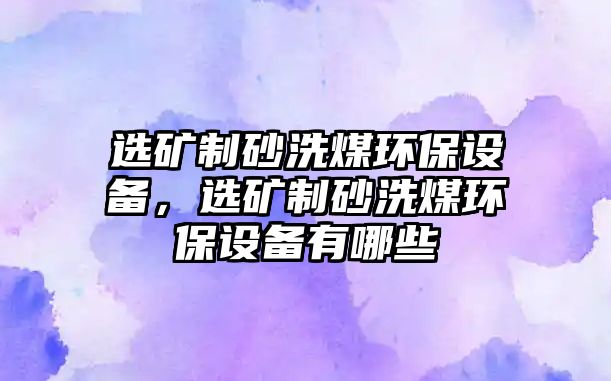 选矿制砂洗煤环保设备，选矿制砂洗煤环保设备有哪些